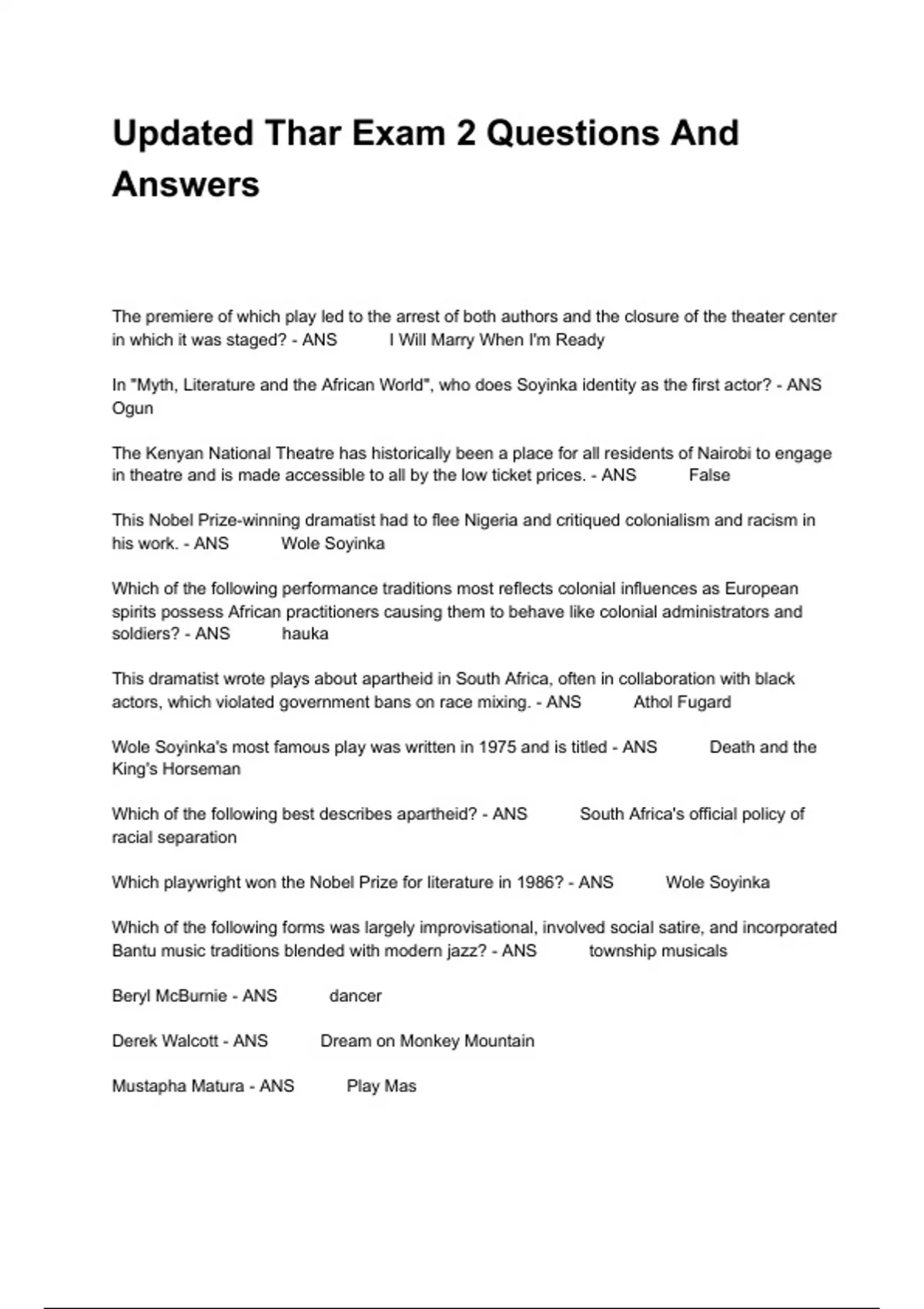 Updated Thar Exam 2 Questions And Answers

The premiere of which play led to the arrest of both authors and the closure of the theater center in which it was staged? - ANS I Will Marry When I'm Ready

In "Myth, Literature and the African World", who does Soyinka identity as the first actor? - ANS Ogun

The Kenyan National Theatre has historically been a place for all residents of Nairobi to engage in theatre and is made accessible to all by the low ticket prices. - ANS False

This Nobel Prize-winning dramatist had to flee Nigeria and critiqued colonialism and racism in his work. - ANS Wole Soyinka

Which of the following performance traditions most reflects colonial influences as European spirits possess African practitioners causing them to behave like colonial administrators and soldiers? - ANS hauka

This dramatist wrote plays about apartheid in South Africa, often in collaboration with black actors, which violated government bans on race mixing. - ANS Athol Fugard

Wole Soyinka's most famous play was written in 1975 and is titled - ANS Death and the King's Horseman

Which of the following best describes apartheid? - ANS South Africa's official policy of racial separation

Which playwright won the Nobel Prize for literature in 1986? - ANS Wole Soyinka

Which of the following forms was largely improvisational, involved social satire, and incorporated Bantu music traditions blended with modern jazz? - ANS township musicals

Beryl McBurnie - ANS dancer

Derek Walcott - ANS Dream on Monkey Mountain

Mustapha Matura - ANS Play Mas